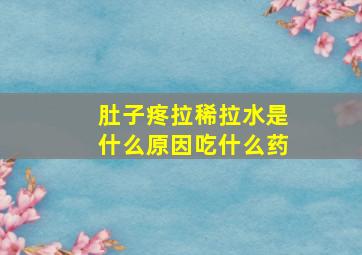 肚子疼拉稀拉水是什么原因吃什么药